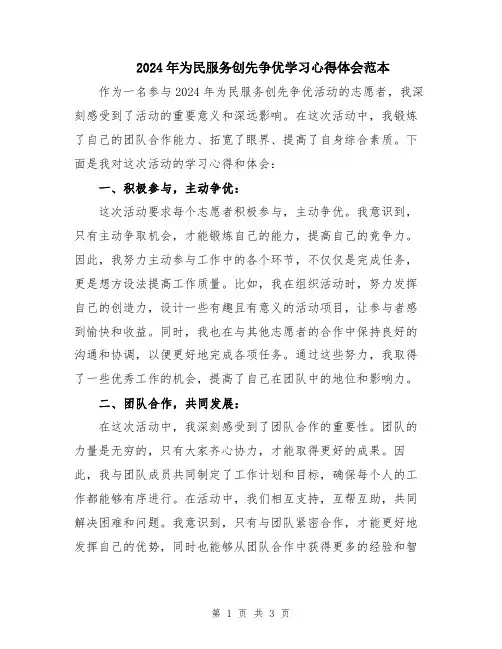 2024年为民服务创先争优学习心得体会范本

作为一名参与2024年为民服务创先争优活动的志愿者，我深刻感受到了活动的重要意义和深远影响。在这次活动中，我锻炼了自己的团队合作能力、拓宽了眼界、提高了自身综合素质。下面是我对这次活动的学习心得和体会：

一、积极参与，主动争优：

这次活动要求每个志愿者积极参与，主动争优。我意识到，只有主动争取机会，才能锻炼自己的能力，提高自己的竞争力。因此，我努力主动参与工作中的各个环节，不仅仅是完成任务，更是想方设法提高工作质量。比如，我在组织活动时，努力发挥自己的创造力，设计一些有趣且有意义的活动项目，让参与者感到愉快和收益。同时，我也在与其他志愿者的合作中保持良好的沟通和协调，以便更好地完成各项任务。通过这些努力，我取得了一些优秀工作的机会，提高了自己在团队中的地位和影响力。

二、团队合作，共同发展：

在这次活动中，我深刻感受到了团队合作的重要性。团队的力量是无穷的，只有大家齐心协力，才能取得更好的成果。因此，我与团队成员共同制定了工作计划和目标，确保每个人的工作都能够有序进行。在活动中，我们相互支持，互帮互助，共同解决困难和问题。我意识到，只有与团队紧密合作，才能更好地发挥自己的优势，同时也能够从团队合作中获得更多的经验和智

第 1 页 共 3 页